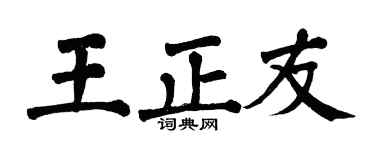 王正友
词典网